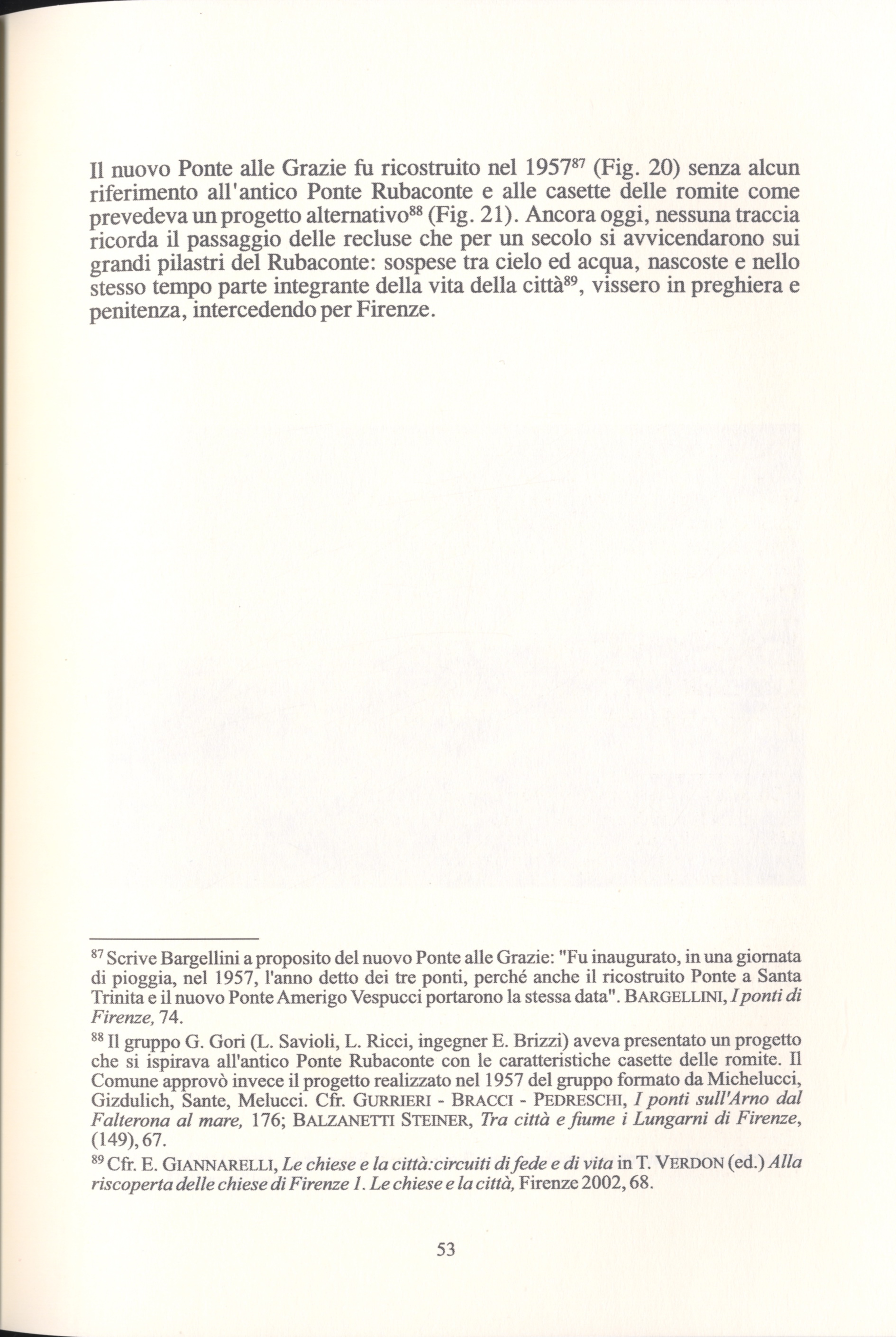 Il nuovo Ponte alle Grazie fu ricostruito nel 1957$^{87}$ (Fig. 20) senza alcun riferimento all'antico Ponte Rubaconte e alle casette delle romite come prevedeva un progetto alternativo$^{88}$ (Fig. 21). Ancora oggi, nessuna traccia ricorda il passaggio delle recluse che per un secolo si avvicendarono sui grandi pilastri del Rubaconte: sospese tra cielo ed acqua, nascoste e nello stesso tempo parte integrante della vita della città$^{89}$, vissero in preghiera e penitenza, intercedendo per Firenze.

$^{87}$ Scrive Bargellini a proposito del nuovo Ponte alle Grazie: "Fu inaugurato, in una giornata di pioggia, nel 1957, l'anno detto dei tre ponti, perché anche il ricostruito Ponte a Santa Trinita e il nuovo Ponte Amerigo Vespucci portarono la stessa data". BARGELLINI, I ponti di Firenze, 74.

$^{88}$ Il gruppo G. Gori (L. Savioli, L. Ricci, ingegner E. Brizzi) aveva presentato un progetto che si ispirava all'antico Ponte Rubaconte con le caratteristiche casette delle romite. Il Comune approvò invece il progetto realizzato nel 1957 del gruppo formato da Michelucci, Gizdulich, Sante, Melucci. Cfr. GURRIERI - BRACCI - PEDRESCHI, I ponti sull'Arno dal Falterona al mare, 176; BALZANETTI STEINER, Tra città e fiume i Lungarni di Firenze, (149), 67.

$^{89}$ Cfr. E. GIANNARELLI, Le chiese e la città:circuiti di fede e di vita in T. VERDON (ed.) Alla riscoperta delle chiese di Firenze 1. Le chiese e la città, Firenze 2002, 68.

53